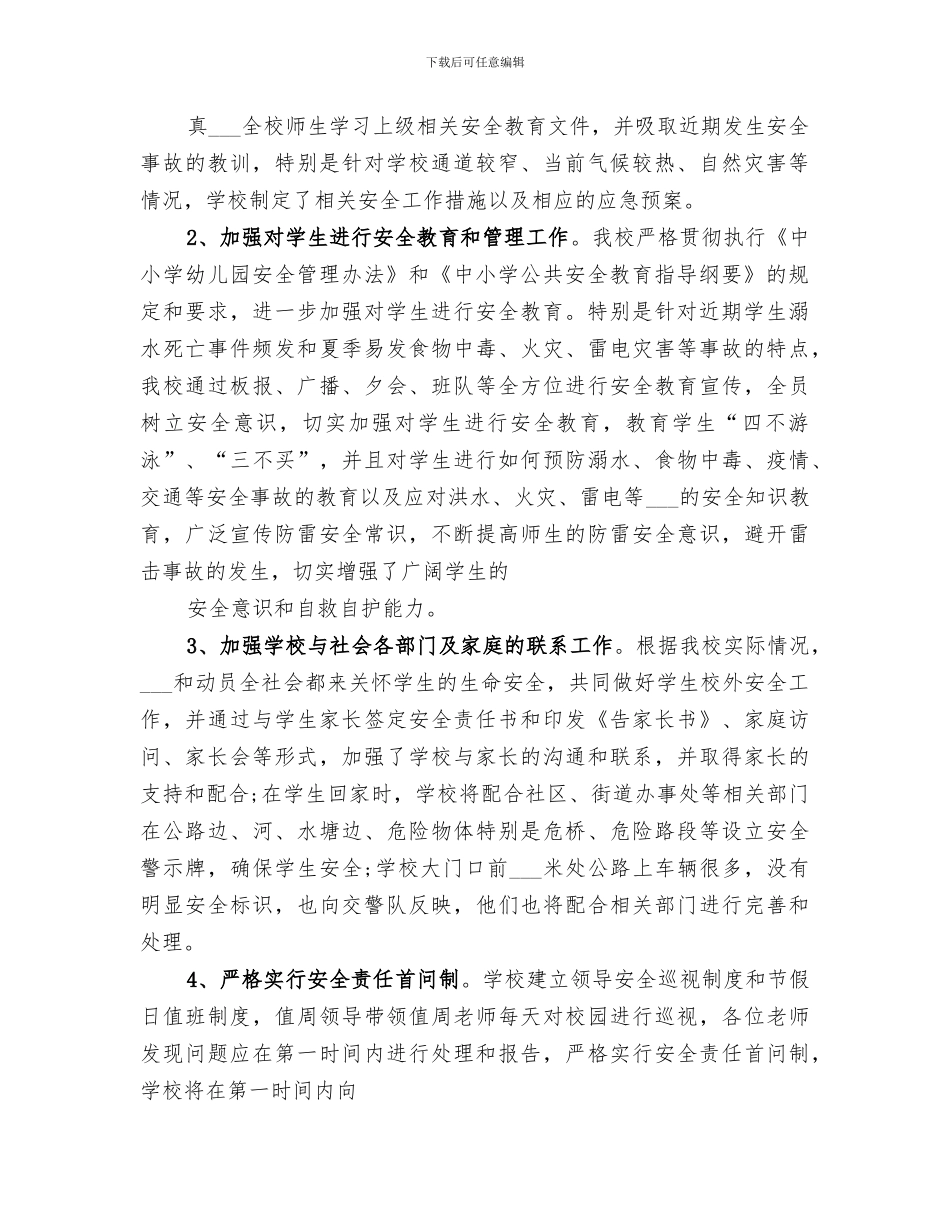 下载后可任意编辑

真___全校师生学习上级相关安全教育文件，并吸取近期发生安全事故的教训，特别是针对学校通道较窄、当前气候较热、自然灾害等情况，学校制定了相关安全工作措施以及相应的应急预案。

2、加强对学生进行安全教育和管理工作。我校严格贯彻执行《中小学幼儿园安全管理办法》和《中小学公共安全教育指导纲要》的规定和要求，进一步加强对学生进行安全教育。特别是针对近期学生溺水死亡事件频发和夏季易发食物中毒、火灾、雷电灾害等事故的特点，我校通过板报、广播、夕会、班队等全方位进行安全教育宣传，全员树立安全意识，切实加强对学生进行安全教育，教育学生“四不游泳”、“三不买”，并且对学生进行如何预防溺水、食物中毒、疫情、交通等安全事故的教育以及应对洪水、火灾、雷电等___的安全知识教育，广泛宣传防雷安全常识，不断提高师生的防雷安全意识，避开雷击事故的发生，切实增强了广阔学生的

安全意识和自救自护能力。

3、加强学校与社会各部门及家庭的联系工作。根据我校实际情况，___和动员全社会都来关怀学生的生命安全，共同做好学生校外安全工作，并通过与学生家长签定安全责任书和印发《告家长书》、家庭访问、家长会等形式，加强了学校与家长的沟通和联系，并取得家长的支持和配合;在学生回家时，学校将配合社区、街道办事处等相关部门在公路边、河、水塘边、危险物体特别是危桥、危险路段等设立安全警示牌，确保学生安全;学校大门口前___米处公路上车辆很多，没有明显安全标识，也向交警队反映，他们也将配合相关部门进行完善和处理。

4、严格实行安全责任首问制。学校建立领导安全巡视制度和节假日值班制度，值周领导带领值周老师每天对校园进行巡视，各位老师发现问题应在第一时间内进行处理和报告，严格实行安全责任首问制，学校将在第一时间内向